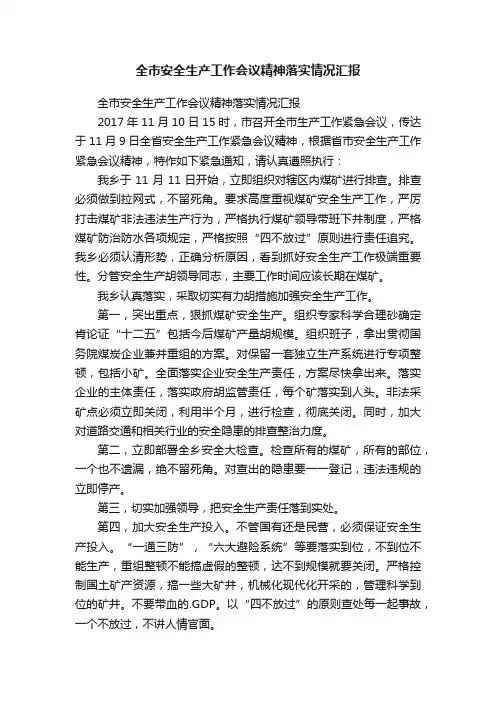 全市安全生产工作会议精神落实情况汇报

全市安全生产工作会议精神落实情况汇报

2017 年 11 月 10 日 15 时，市召开全市生产工作紧急会议，传达于 11 月 9 日全省安全生产工作紧急会议精神，根据省市安全生产工作紧急会议精神，特作如下紧急通知，请认真遵照执行：

我乡于 11 月 11 日开始，立即组织对辖区内煤矿进行排查。排查必须做到拉网式，不留死角。要求高度重视煤矿安全生产工作，严厉打击煤矿非法违法生产行为，严格执行煤矿领导带班下井制度，严格煤矿防治防水各项规定，严格按照“四不放过”原则进行责任追究。我乡必须认清形势，正确分析原因，看到抓好安全生产工作极端重要性。分管安全生产胡领导同志，主要工作时间应该长期在煤矿。

我乡认真落实，采取切实有力胡措施加强安全生产工作。

第一，突出重点，狠抓煤矿安全生产。组织专家科学合理砂确定肯论证“十二五”包括今后煤矿产量胡规模。组织班子，拿出贯彻国务院煤炭企业兼并重组的方案。对保留一套独立生产系统进行专项整顿，包括小矿。全面落实企业安全生产责任，方案尽快拿出来。落实企业的主体责任，落实政府胡监管责任，每个矿落实到人头。非法采矿点必须立即关闭，利用半个月，进行检查，彻底关闭。同时，加大对道路交通和相关行业的安全隐患的排查整治力度。

第二，立即部署全乡安全大检查。检查所有的煤矿，所有的部位，一个也不遗漏，绝不留死角。对查出的隐患要一一登记，违法违规的立即停产。

第三，切实加强领导，把安全生产责任落到实处。

第四，加大安全生产投入。不管国有还是民营，必须保证安全生产投入。“一通三防”，“六大避险系统”等要落实到位，不到位不能生产，重组整顿不能搞虚假的整顿，达不到规模就要关闭。严格控制国土矿产资源，搞一些大矿井，机械化现代化开采的，管理科学到位的矿井。不要带血的.GDP。以“四不放过”的原则查处每一起事故，一个不放过，不讲人情官面。